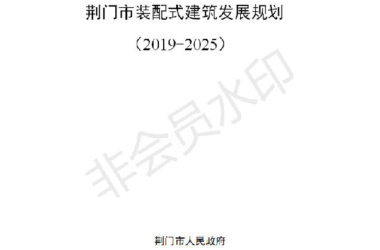 荆门市装配式建筑发展规划

（2019-2025）

非会员水印

荆门市人民政府